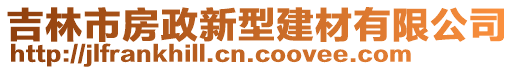 吉林市房政新型建材有限公司
http://jlfrankhill.cn.coovee.com